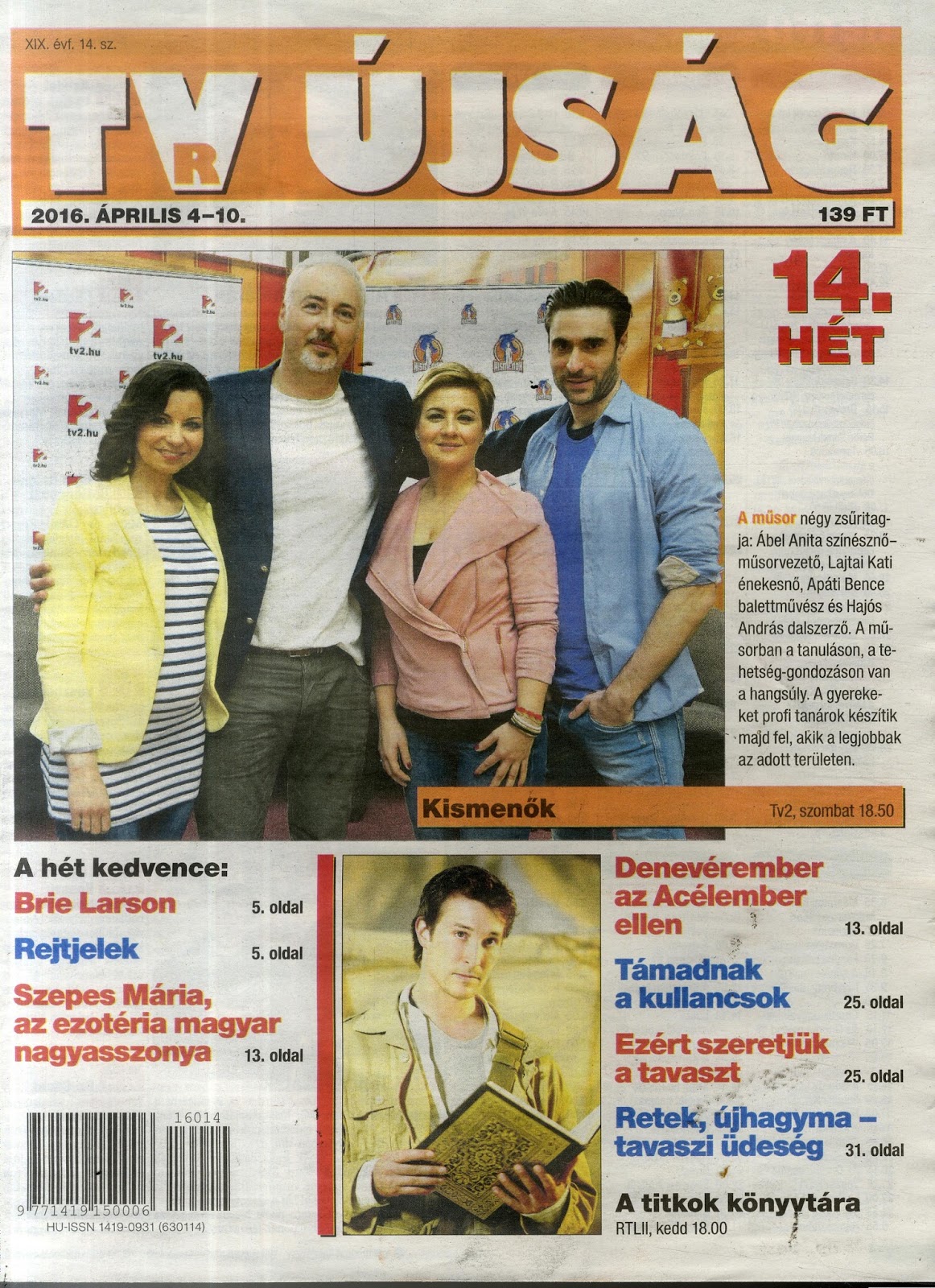 XIX. évf. 14. sz.

TVR ÚJSÁG

2016. ÁPRILIS 4–10.

139 FT

14. HÉT

A műsor négy zsűritagja: Ábel Anita színésznő–műsorvezető, Lajtai Kati énekesnő, Apáti Bence balettművész és Hajós András dalszerző. A műsorban a tanuláson, a tehetség-gondozáson van a hangsúly. A gyerekeket profi tanárok készítik majd fel, akik a legjobbak az adott területen.

Kismenők

Tv2, szombat 18.50

A hét kedvence:

Brie Larson 5. oldal

Rejtjelek 5. oldal

Szepes Mária, az ezotéria magyar nagyasszonya 13. oldal

16014

9 771419 150006

HU-ISSN 1419-0931 (630114)

Denevérember az Acélember ellen 13. oldal

Támadnak a kullancsok 25. oldal

Ezért szeretjük a tavaszt 25. oldal

Retek, újhagyma – tavaszi üdeség 31. oldal

A titkok könyvtára

RTLII, kedd 18.00